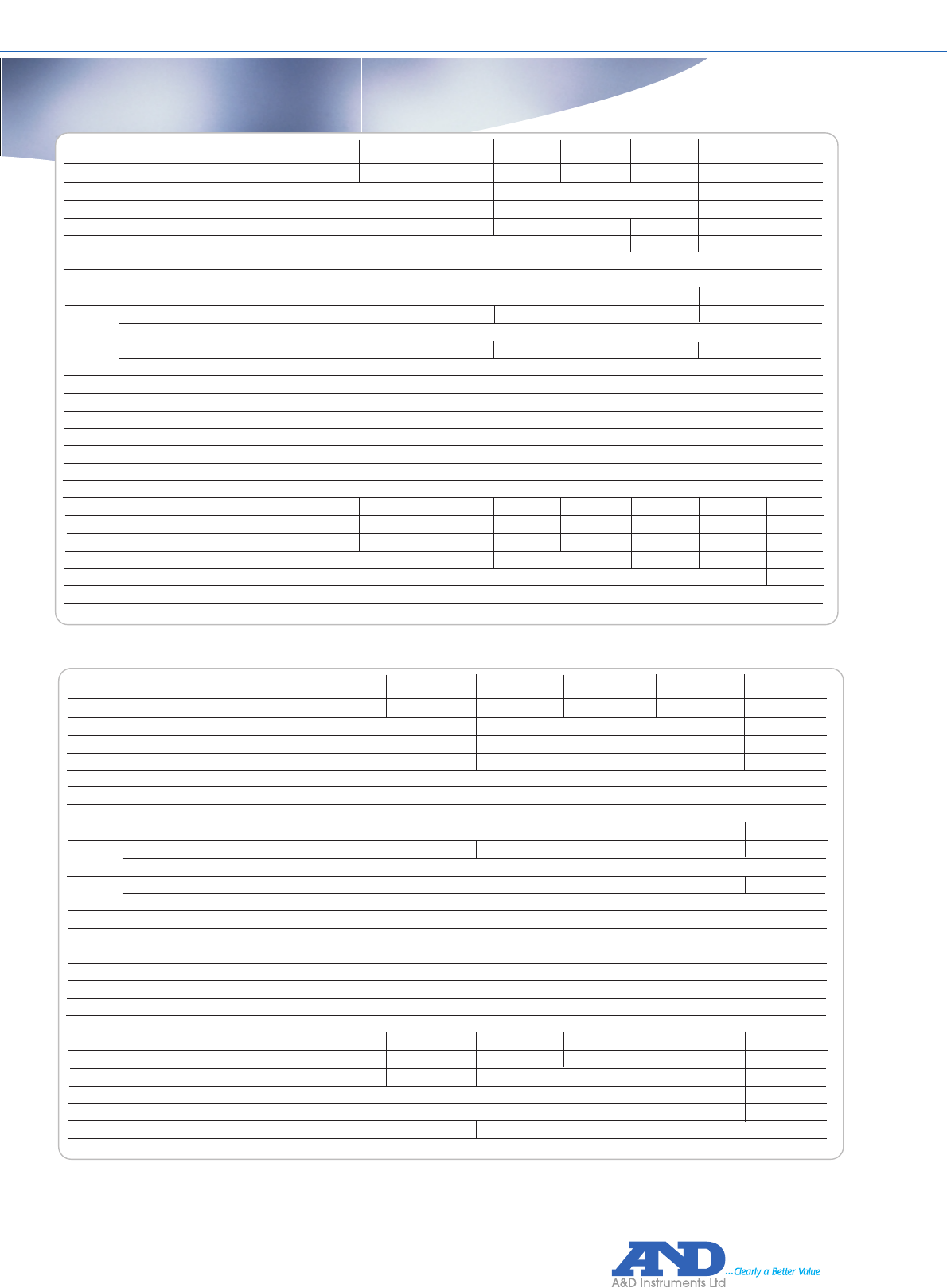 AND
...Clearly a Better Value
A&D Instruments Ltd